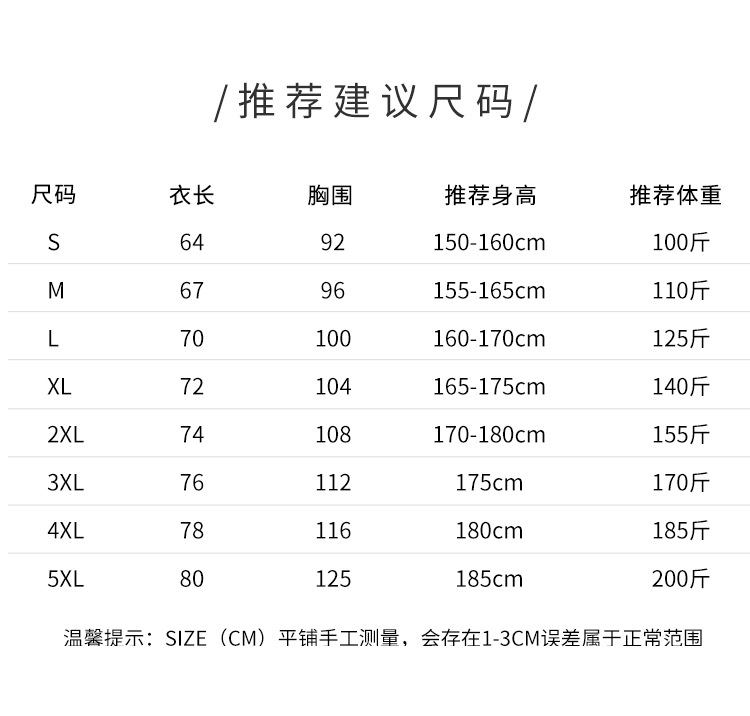 /推荐建议尺码/

| 尺码 | 衣长 | 胸围 | 推荐身高 | 推荐体重 |
|---|---|---|---|---|
| S | 64 | 92 | 150-160cm | 100斤 |
| M | 67 | 96 | 155-165cm | 110斤 |
| L | 70 | 100 | 160-170cm | 125斤 |
| XL | 72 | 104 | 165-175cm | 140斤 |
| 2XL | 74 | 108 | 170-180cm | 155斤 |
| 3XL | 76 | 112 | 175cm | 170斤 |
| 4XL | 78 | 116 | 180cm | 185斤 |
| 5XL | 80 | 125 | 185cm | 200斤 |

温馨提示：SIZE（CM）平铺手工测量，会存在1-3CM误差属于正常范围